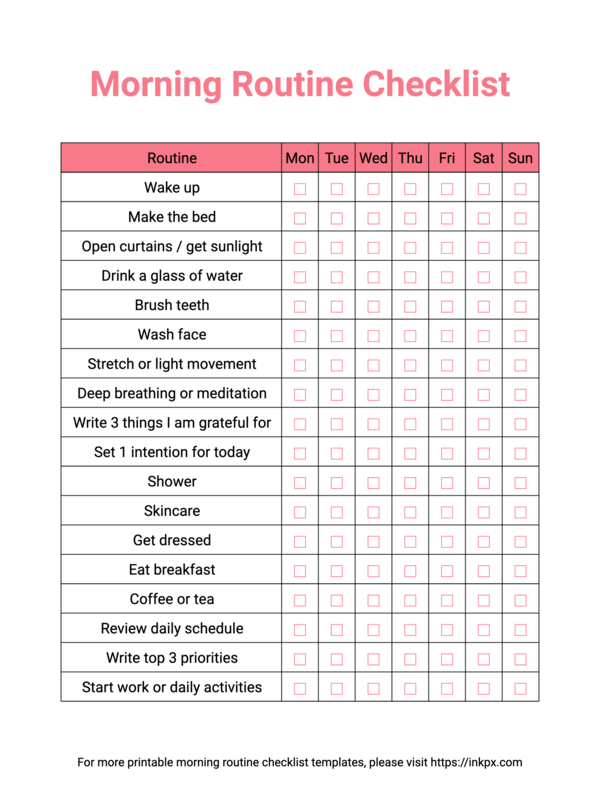 Morning Routine Checklist

| Routine | Mon | Tue | Wed | Thu | Fri | Sat | Sun |
|---|---|---|---|---|---|---|---|
| Wake up | ☐ | ☐ | ☐ | ☐ | ☐ | ☐ | ☐ |
| Make the bed | ☐ | ☐ | ☐ | ☐ | ☐ | ☐ | ☐ |
| Open curtains / get sunlight | ☐ | ☐ | ☐ | ☐ | ☐ | ☐ | ☐ |
| Drink a glass of water | ☐ | ☐ | ☐ | ☐ | ☐ | ☐ | ☐ |
| Brush teeth | ☐ | ☐ | ☐ | ☐ | ☐ | ☐ | ☐ |
| Wash face | ☐ | ☐ | ☐ | ☐ | ☐ | ☐ | ☐ |
| Stretch or light movement | ☐ | ☐ | ☐ | ☐ | ☐ | ☐ | ☐ |
| Deep breathing or meditation | ☐ | ☐ | ☐ | ☐ | ☐ | ☐ | ☐ |
| Write 3 things I am grateful for | ☐ | ☐ | ☐ | ☐ | ☐ | ☐ | ☐ |
| Set 1 intention for today | ☐ | ☐ | ☐ | ☐ | ☐ | ☐ | ☐ |
| Shower | ☐ | ☐ | ☐ | ☐ | ☐ | ☐ | ☐ |
| Skincare | ☐ | ☐ | ☐ | ☐ | ☐ | ☐ | ☐ |
| Get dressed | ☐ | ☐ | ☐ | ☐ | ☐ | ☐ | ☐ |
| Eat breakfast | ☐ | ☐ | ☐ | ☐ | ☐ | ☐ | ☐ |
| Coffee or tea | ☐ | ☐ | ☐ | ☐ | ☐ | ☐ | ☐ |
| Review daily schedule | ☐ | ☐ | ☐ | ☐ | ☐ | ☐ | ☐ |
| Write top 3 priorities | ☐ | ☐ | ☐ | ☐ | ☐ | ☐ | ☐ |
| Start work or daily activities | ☐ | ☐ | ☐ | ☐ | ☐ | ☐ | ☐ |

For more printable morning routine checklist templates, please visit https://inkpx.com